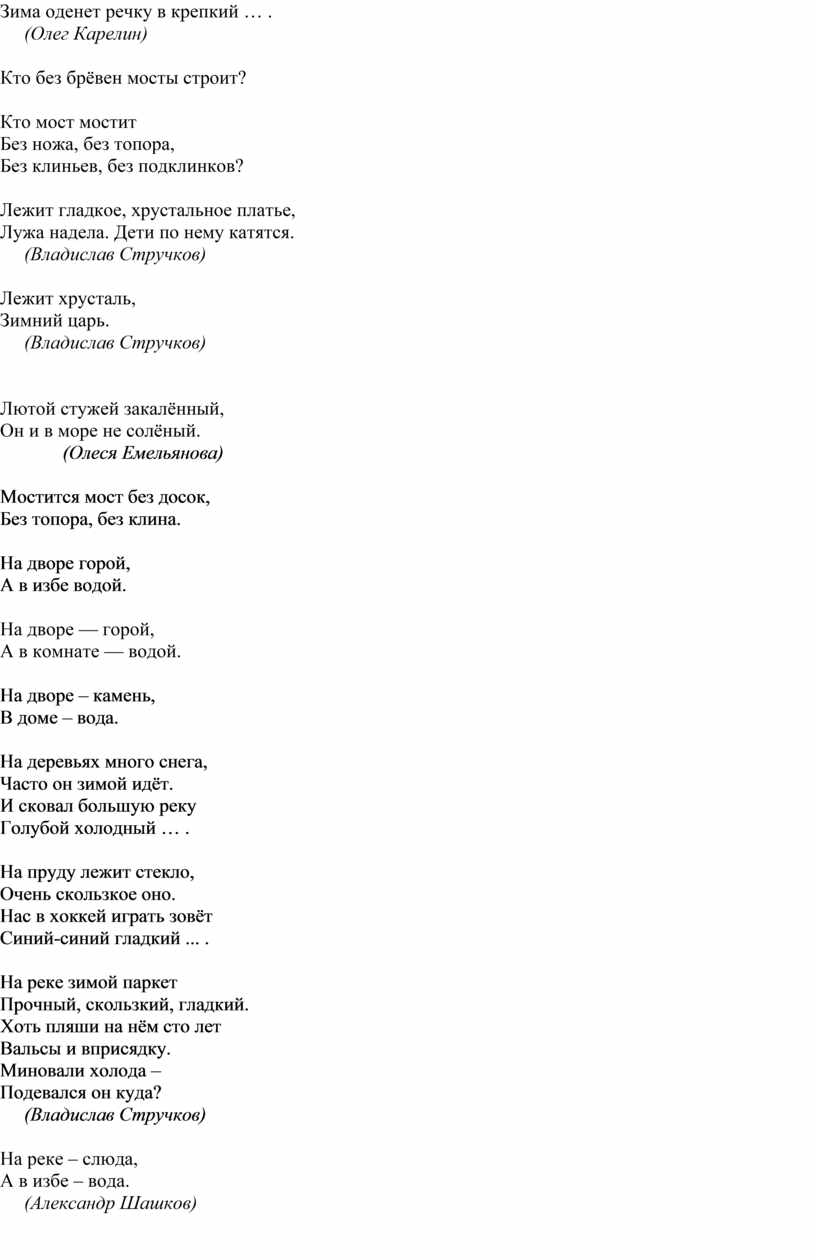 Зима оденет речку в крепкий … .
(Олег Карелин)

Кто без брёвен мосты строит?

Кто мост мостит
Без ножа, без топора,
Без клиньев, без подклинков?

Лежит гладкое, хрустальное платье,
Лужа надела. Дети по нему катятся.
(Владислав Стручков)

Лежит хрусталь,
Зимний царь.
(Владислав Стручков)

Лютой стужей закалённый,
Он и в море не солёный.
(Олеся Емельянова)

Мостится мост без досок,
Без топора, без клина.

На дворе горой,
А в избе водой.

На дворе — горой,
А в комнате — водой.

На дворе – камень,
В доме – вода.

На деревьях много снега,
Часто он зимой идёт.
И сковал большую реку
Голубой холодный … .

На пруду лежит стекло,
Очень скользкое оно.
Нас в хоккей играть зовёт
Синий-синий гладкий ... .

На реке зимой паркет
Прочный, скользкий, гладкий.
Хоть пляши на нём сто лет
Вальсы и вприсядку.
Миновали холода –
Подевался он куда?
(Владислав Стручков)

На реке – слюда,
А в избе – вода.
(Александр Шашков)